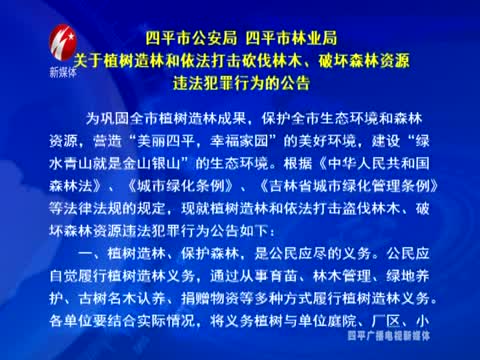 新媒体

四平市公安局 四平市林业局
关于植树造林和依法打击砍伐林木、破坏森林资源
违法犯罪行为的公告

为巩固全市植树造林成果，保护全市生态环境和森林资源，营造“美丽四平，幸福家园”的美好环境，建设“绿水青山就是金山银山”的生态环境。根据《中华人民共和国森林法》、《城市绿化条例》、《吉林省城市绿化管理条例》等法律法规的规定，现就植树造林和依法打击盗伐林木、破坏森林资源违法犯罪行为公告如下：

一、植树造林、保护森林，是公民应尽的义务。公民应自觉履行植树造林义务，通过从事育苗、林木管理、绿地养护、古树名木认养、捐赠物资等多种方式履行植树造林义务。各单位要结合实际情况，将义务植树与单位庭院、厂区、小

四平广播电视新媒体